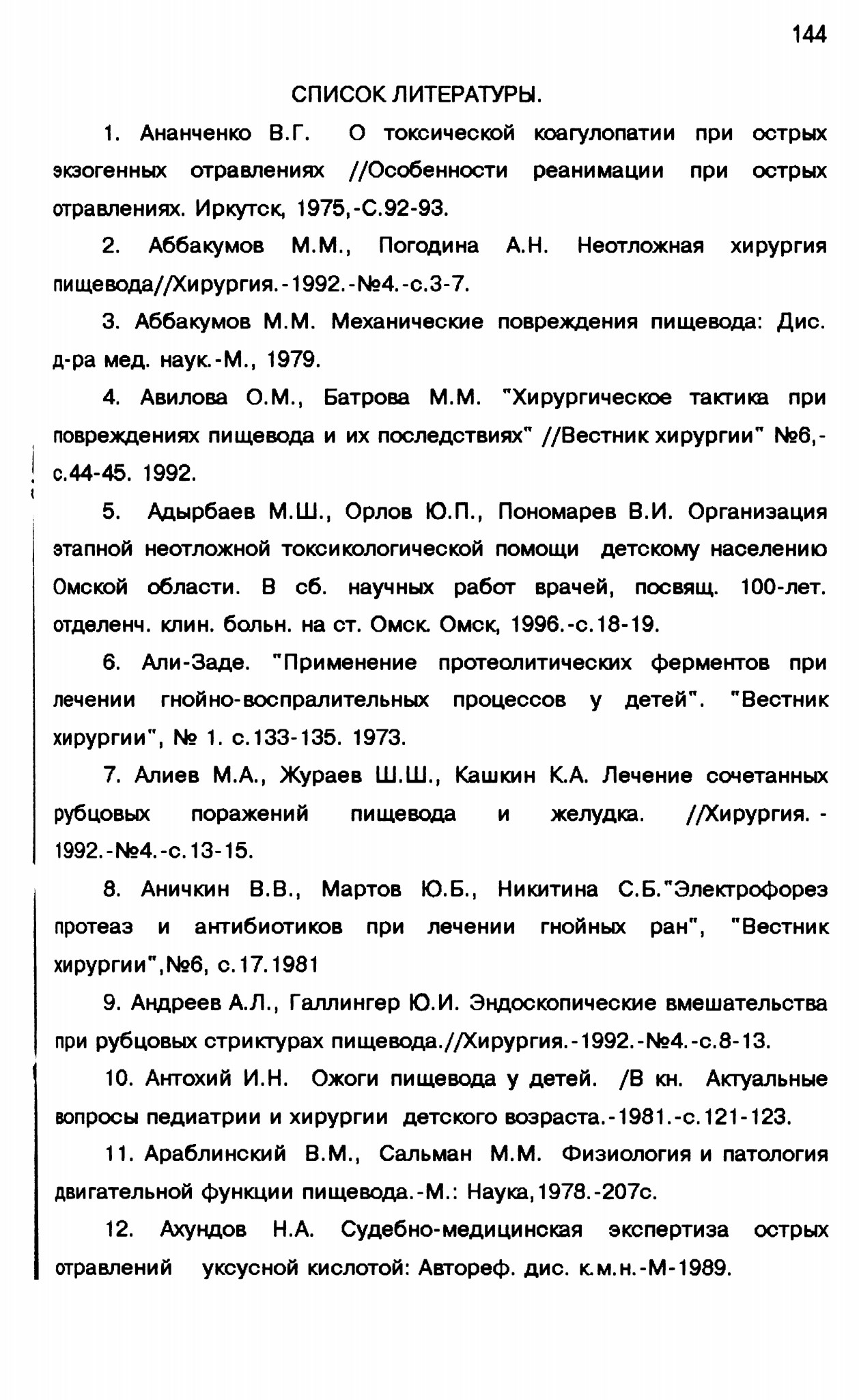 144

СПИСОК ЛИТЕРАТУРЫ.

1. Ананченко В.Г. О токсической коагулопатии при острых экзогенных отравлениях //Особенности реанимации при острых отравлениях. Иркутск, 1975,-С.92-93.

2. Аббакумов М.М., Погодина А.Н. Неотложная хирургия пищевода//Хирургия.-1992.-№4.-с.3-7.

3. Аббакумов М.М. Механические повреждения пищевода: Дис. д-ра мед. наук.-М., 1979.

4. Авилова О.М., Батрова М.М. "Хирургическое тактика при повреждениях пищевода и их последствиях" //Вестник хирургии" №6,-с.44-45. 1992.

5. Адырбаев М.Ш., Орлов Ю.П., Пономарев В.И. Организация этапной неотложной токсикологической помощи детскому населению Омской области. В сб. научных работ врачей, посвящ. 100-лет. отделенч. клин. больн. на ст. Омск. Омск, 1996.-с.18-19.

6. Али-Заде. "Применение протеолитических ферментов при лечении гнойно-воспралительных процессов у детей". "Вестник хирургии", № 1. с.133-135. 1973.

7. Алиев М.А., Жураев Ш.Ш., Кашкин К.А. Лечение сочетанных рубцовых поражений пищевода и желудка. //Хирургия.-1992.-№4.-с.13-15.

8. Аничкин В.В., Мартов Ю.Б., Никитина С.Б."Электрофорез протеаз и антибиотиков при лечении гнойных ран", "Вестник хирургии",№6, с.17.1981

9. Андреев А.Л., Галлингер Ю.И. Эндоскопические вмешательства при рубцовых стриктурах пищевода.//Хирургия.-1992.-№4.-с.8-13.

10. Антохий И.Н. Ожоги пищевода у детей. /В кн. Актуальные вопросы педиатрии и хирургии детского возраста.-1981.-с.121-123.

11. Араблинский В.М., Сальман М.М. Физиология и патология двигательной функции пищевода.-М.: Наука,1978.-207с.

12. Ахундов Н.А. Судебно-медицинская экспертиза острых отравлений уксусной кислотой: Автореф. дис. к.м.н.-М-1989.